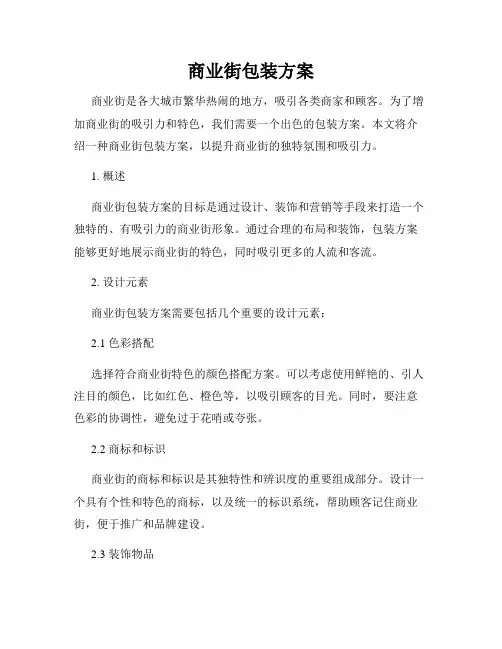 商业街包装方案

商业街是各大城市繁华热闹的地方，吸引各类商家和顾客。为了增加商业街的吸引力和特色，我们需要一个出色的包装方案。本文将介绍一种商业街包装方案，以提升商业街的独特氛围和吸引力。

1. 概述

商业街包装方案的目标是通过设计、装饰和营销等手段来打造一个独特的、有吸引力的商业街形象。通过合理的布局和装饰，包装方案能够更好地展示商业街的特色，同时吸引更多的人流和客流。

2. 设计元素

商业街包装方案需要包括几个重要的设计元素：

2.1 色彩搭配

选择符合商业街特色的颜色搭配方案。可以考虑使用鲜艳的、引人注目的颜色，比如红色、橙色等，以吸引顾客的目光。同时，要注意色彩的协调性，避免过于花哨或夸张。

2.2 商标和标识

商业街的商标和标识是其独特性和辨识度的重要组成部分。设计一个具有个性和特色的商标，以及统一的标识系统，帮助顾客记住商业街，便于推广和品牌建设。

2.3 装饰物品